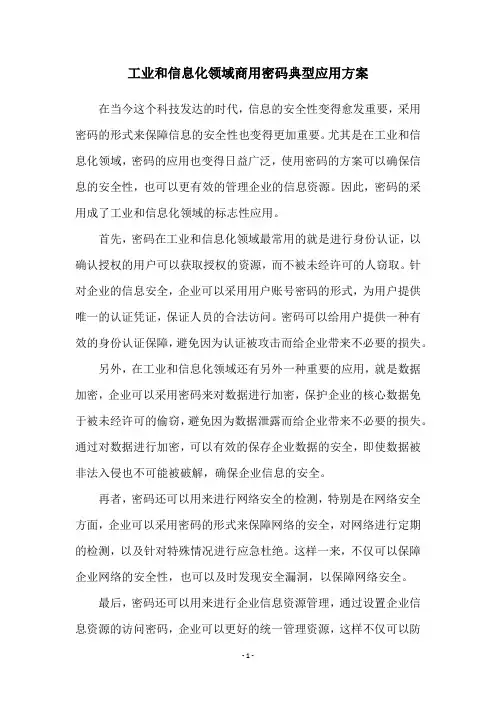 工业和信息化领域商用密码典型应用方案

在当今这个科技发达的时代，信息的安全性变得愈发重要，采用密码的形式来保障信息的安全性也变得更加重要。尤其是在工业和信息化领域，密码的应用也变得日益广泛，使用密码的方案可以确保信息的安全性，也可以更有效的管理企业的信息资源。因此，密码的采用成了工业和信息化领域的标志性应用。

首先，密码在工业和信息化领域最常用的就是进行身份认证，以确认授权的用户可以获取授权的资源，而不被未经许可的人窃取。针对企业的信息安全，企业可以采用用户账号密码的形式，为用户提供唯一的认证凭证，保证人员的合法访问。密码可以给用户提供一种有效的身份认证保障，避免因为认证被攻击而给企业带来不必要的损失。

另外，在工业和信息化领域还有另外一种重要的应用，就是数据加密，企业可以采用密码来对数据进行加密，保护企业的核心数据免于被未经许可的偷窃，避免因为数据泄露而给企业带来不必要的损失。通过对数据进行加密，可以有效的保存企业数据的安全，即使数据被非法入侵也不可能被破解，确保企业信息的安全。

再者，密码还可以用来进行网络安全的检测，特别是在网络安全方面，企业可以采用密码的形式来保障网络的安全，对网络进行定期的检测，以及针对特殊情况进行应急杜绝。这样一来，不仅可以保障企业网络的安全性，也可以及时发现安全漏洞，以保障网络安全。

最后，密码还可以用来进行企业信息资源管理，通过设置企业信息资源的访问密码，企业可以更好的统一管理资源，这样不仅可以防

- 1 -